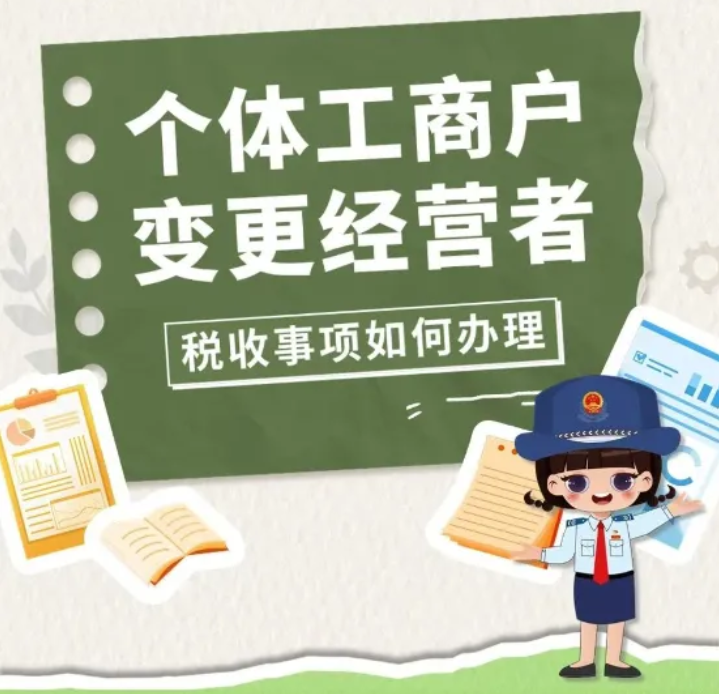 个体工商户
变更经营者

税收事项如何办理